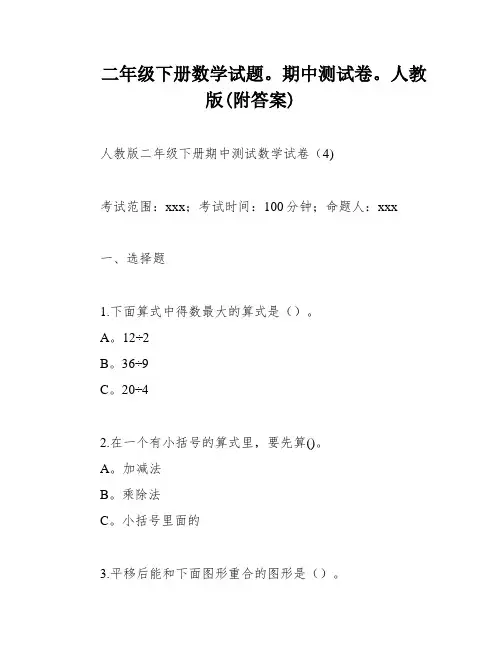 二年级下册数学试题。期中测试卷。人教版(附答案)

人教版二年级下册期中测试数学试卷（4)

考试范围：xxx；考试时间：100分钟；命题人：xxx

一、选择题

1.下面算式中得数最大的算式是（）。

A。$12\div2$

B。$36\div9$

C。$20\div4$

2.在一个有小括号的算式里，要先算()。

A。加减法

B。乘除法

C。小括号里面的

3.平移后能和下面图形重合的图形是（）。